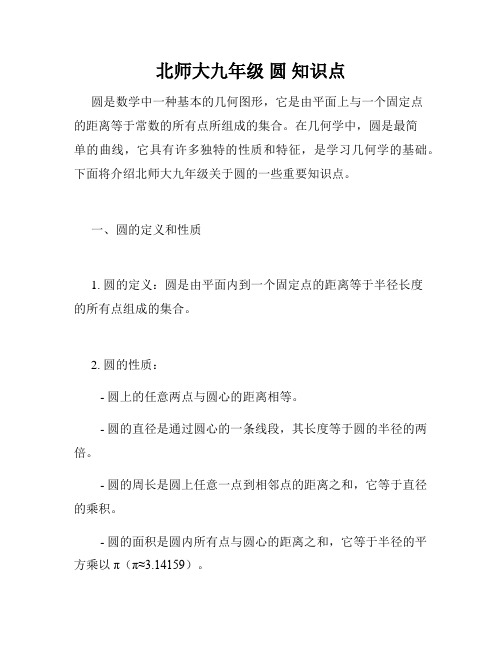 北师大九年级 圆 知识点

圆是数学中一种基本的几何图形，它是由平面上与一个固定点的距离等于常数的所有点所组成的集合。在几何学中，圆是最简单的曲线，它具有许多独特的性质和特征，是学习几何学的基础。下面将介绍北师大九年级关于圆的一些重要知识点。

一、圆的定义和性质

1. 圆的定义：圆是由平面内到一个固定点的距离等于半径长度的所有点组成的集合。

2. 圆的性质：

- 圆上的任意两点与圆心的距离相等。

- 圆的直径是通过圆心的一条线段，其长度等于圆的半径的两倍。

- 圆的周长是圆上任意一点到相邻点的距离之和，它等于直径的乘积。

- 圆的面积是圆内所有点与圆心的距离之和，它等于半径的平方乘以 π（π≈3.14159）。